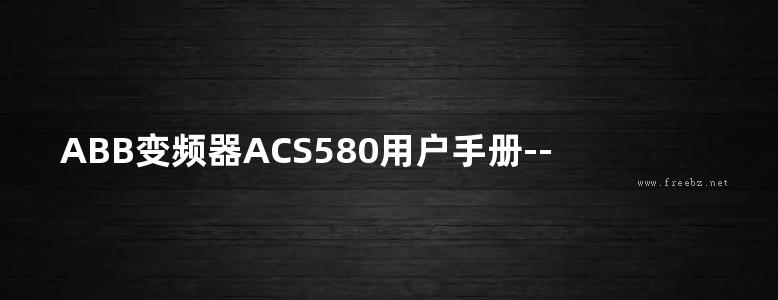 ABB变频器ACS580用户手册--

www.freebz.net